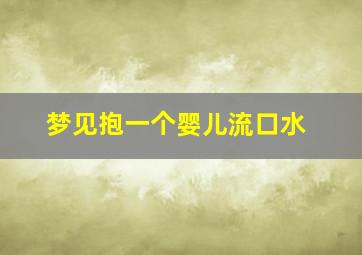 梦见抱一个婴儿流口水